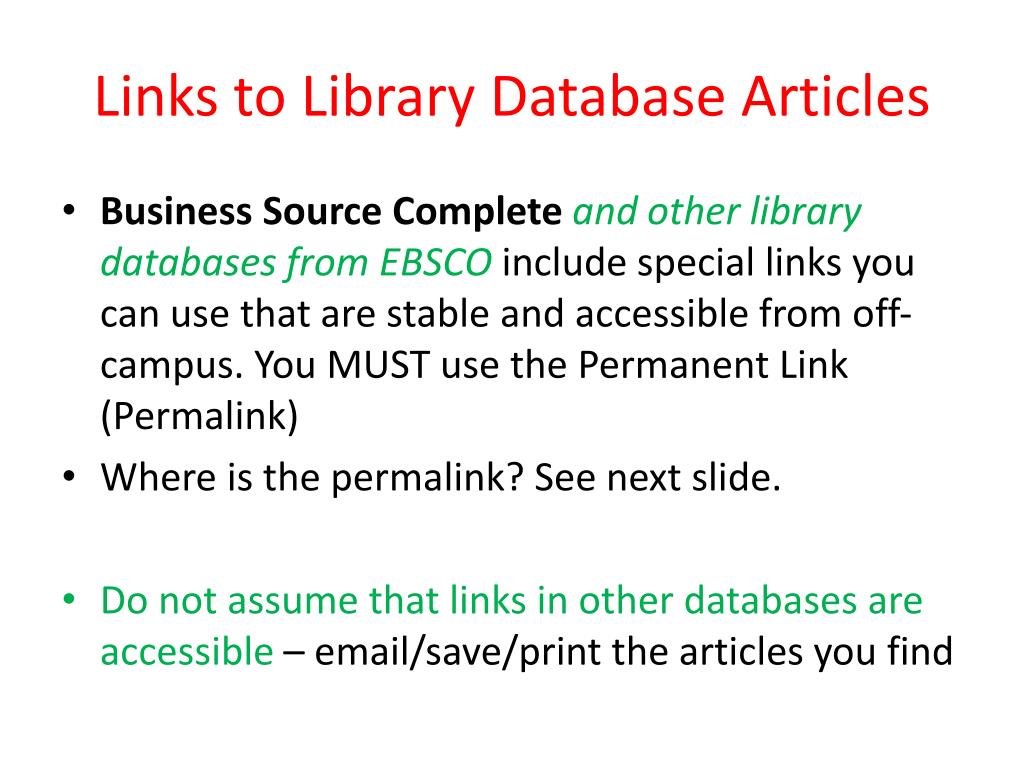 Links to Library Database Articles

• Business Source Complete and other library databases from EBSCO include special links you can use that are stable and accessible from off-campus. You MUST use the Permanent Link (Permalink)
• Where is the permalink? See next slide.

• Do not assume that links in other databases are accessible – email/save/print the articles you find